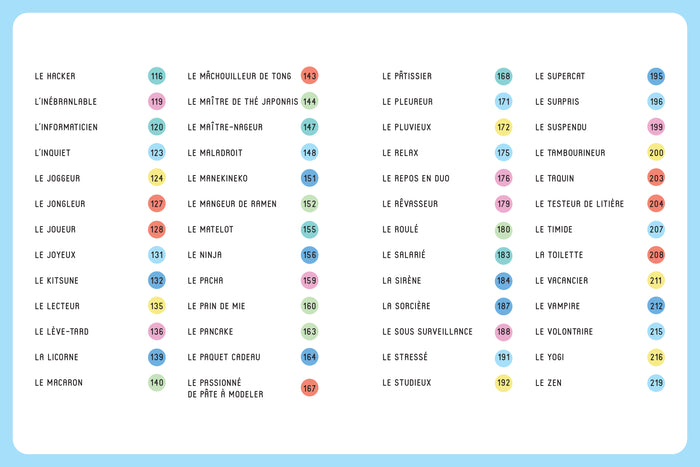 LE HACKER 116
L'INÉBRANLABLE 119
L'INFORMATICIEN 120
L'INQUIET 123
LE JOGGEUR 124
LE JONGLEUR 127
LE JOUEUR 128
LE JOYEUX 131
LE KITSUNE 132
LE LECTEUR 135
LE LÈVE-TARD 136
LA LICORNE 139
LE MACARON 140

LE MÂCHOUILLEUR DE TONG 143
LE MAÎTRE DE THÉ JAPONAIS 144
LE MAÎTRE-NAGEUR 147
LE MALADROIT 148
LE MANEKINEKO 151
LE MANGEUR DE RAMEN 152
LE MATELOT 155
LE NINJA 156
LE PACHA 159
LE PAIN DE MIE 160
LE PANCAKE 163
LE PAQUET CADEAU 164
LE PASSIONNÉ DE PÂTE À MODELER 167

LE PÂTISSIER 168
LE PLEUREUR 171
LE PLUVIEUX 172
LE RELAX 175
LE REPOS EN DUO 176
LE RÊVASSEUR 179
LE ROULÉ 180
LE SALARIÉ 183
LA SIRÈNE 184
LA SORCIÈRE 187
LE SOUS SURVEILLANCE 188
LE STRESSÉ 191
LE STUDIEUX 192

LE SUPERCAT 195
LE SURPRIS 196
LE SUSPENDU 199
LE TAMBOURINEUR 200
LE TAQUIN 203
LE TESTEUR DE LITIÈRE 204
LE TIMIDE 207
LA TOILETTE 208
LE VACANCIER 211
LE VAMPIRE 212
LE VOLONTAIRE 215
LE YOGI 216
LE ZEN 219